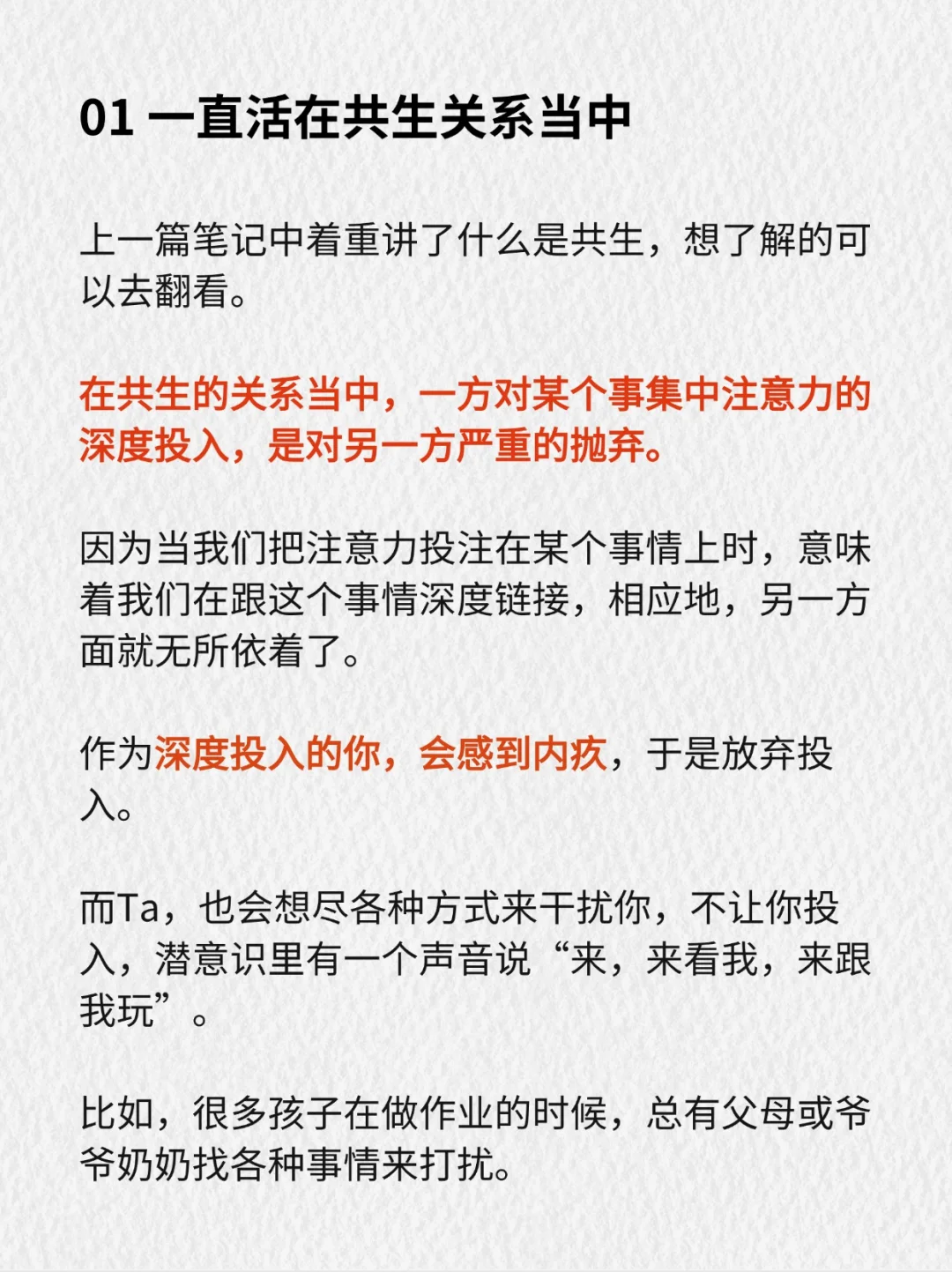 01 一直活在共生关系当中

上一篇笔记中着重讲了什么是共生，想了解的可以去翻看。

在共生的关系当中，一方对某个事集中注意力的深度投入，是对另一方严重的抛弃。

因为当我们把注意力投注在某个事情上时，意味着我们在跟这个事情深度链接，相应地，另一方面就无所依着了。

作为深度投入的你，会感到内疚，于是放弃投入。

而Ta，也会想尽各种方式来干扰你，不让你投入，潜意识里有一个声音说“来，来看我，来跟我玩”。

比如，很多孩子在做作业的时候，总有父母或爷爷奶奶找各种事情来打扰。